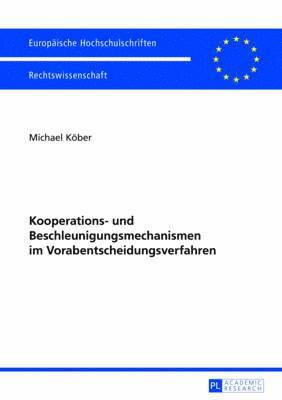 Europäische Hochschulschriften

Rechtswissenschaft

Michael Köber

Kooperations- und Beschleunigungsmechanismen im Vorabentscheidungsverfahren

PL ACADEMIC RESEARCH